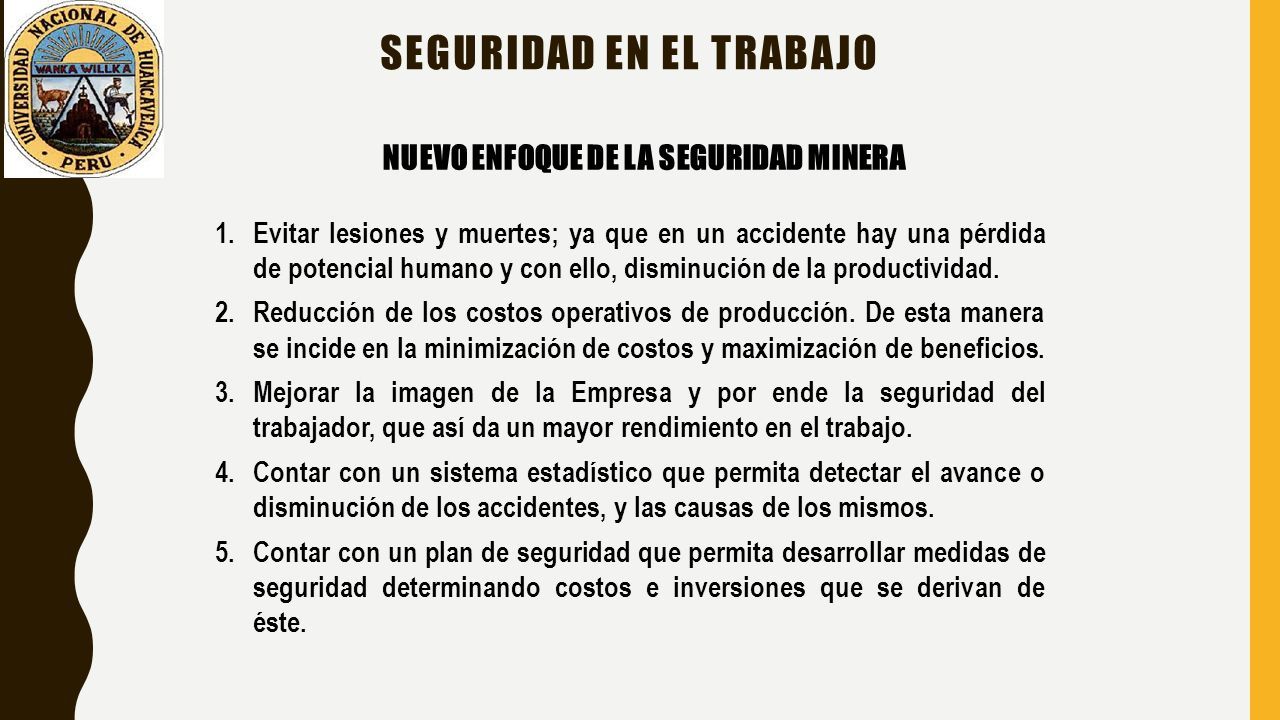 UNIVERSIDAD NACIONAL DE HUANCAVELICA
WANKA WILLKA
PERU

SEGURIDAD EN EL TRABAJO

NUEVO ENFOQUE DE LA SEGURIDAD MINERA

1. Evitar lesiones y muertes; ya que en un accidente hay una pérdida de potencial humano y con ello, disminución de la productividad.

2. Reducción de los costos operativos de producción. De esta manera se incide en la minimización de costos y maximización de beneficios.

3. Mejorar la imagen de la Empresa y por ende la seguridad del trabajador, que así da un mayor rendimiento en el trabajo.

4. Contar con un sistema estadístico que permita detectar el avance o disminución de los accidentes, y las causas de los mismos.

5. Contar con un plan de seguridad que permita desarrollar medidas de seguridad determinando costos e inversiones que se derivan de éste.